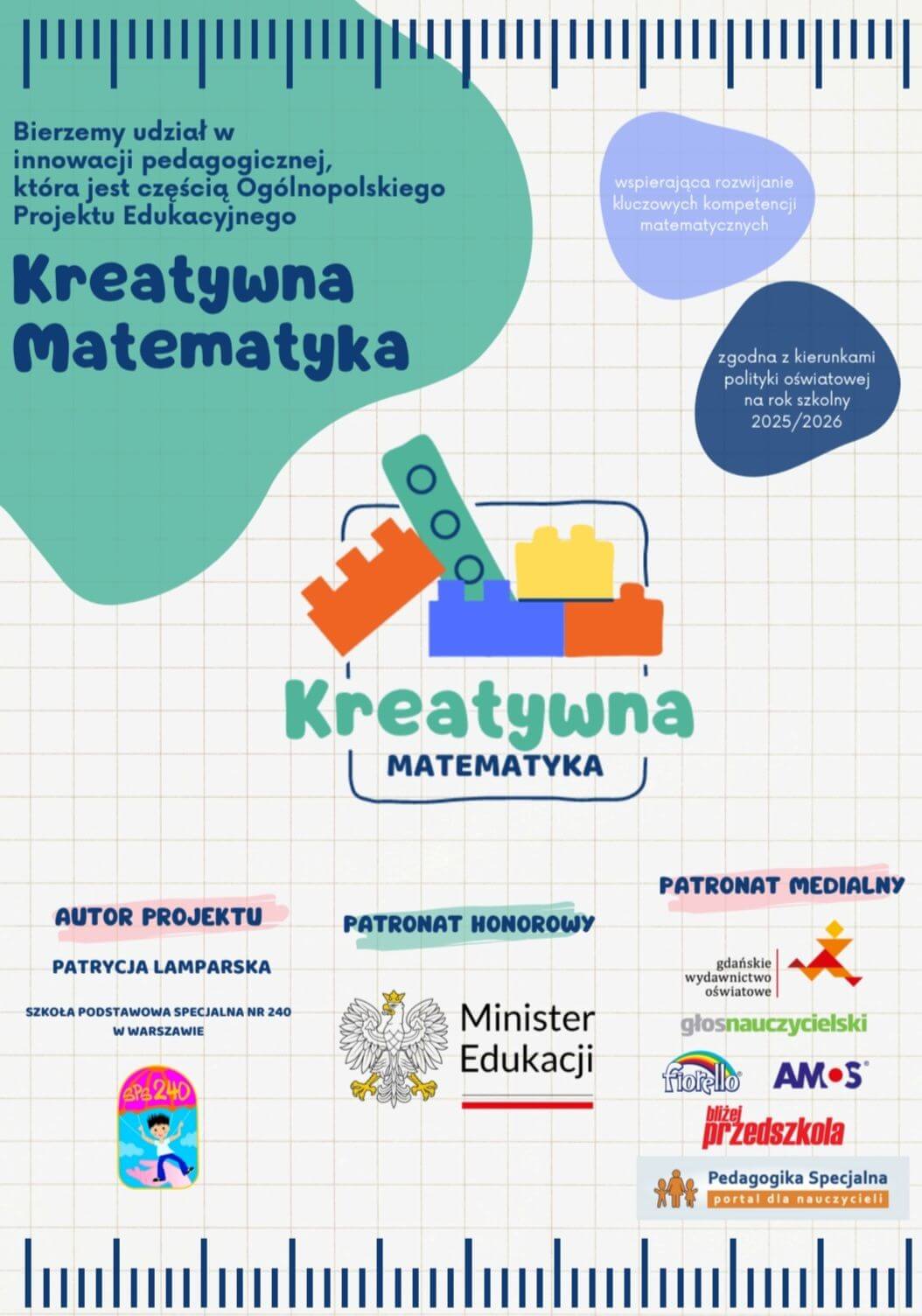 Bierzemy udział w innowacji pedagogicznej, która jest częścią Ogólnopolskiego Projektu Edukacyjnego

Kreatywna Matematyka

wspierająca rozwijanie kluczowych kompetencji matematycznych

zgodna z kierunkami polityki oświatowej na rok szkolny 2025/2026

Kreatywna MATEMATYKA

AUTOR PROJEKTU

PATRYCJA LAMPARSKA

SZKOŁA PODSTAWOWA SPECJALNA NR 240 W WARSZAWIE

SPS 240

PATRONAT HONOROWY

Minister Edukacji

PATRONAT MEDIALNY

gdańskie wydawnictwo oświatowe

głosnauczycielski

fiorello

AMOS

bliżej przedszkola

Pedagogika Specjalna portal dla nauczycieli